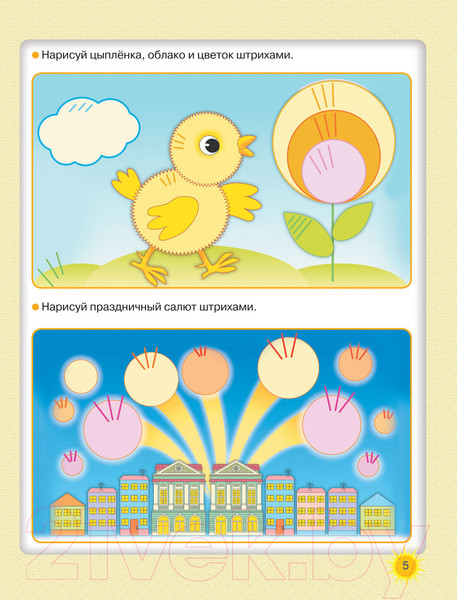 • Нарисуй цыплёнка, облако и цветок штрихами.

• Нарисуй праздничный салют штрихами.

5

21vek.by